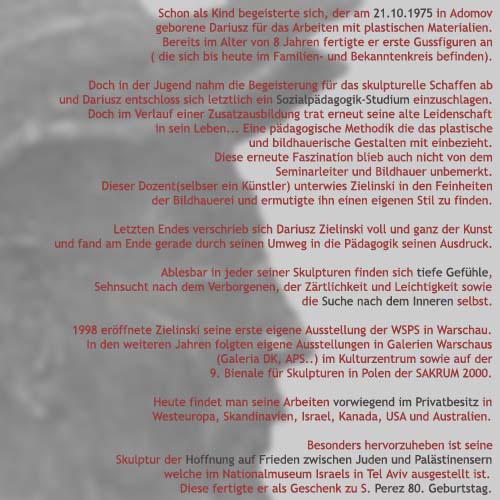 Schon als Kind begeisterte sich, der am 21.10.1975 in Adomov geborene Dariusz für das Arbeiten mit plastischen Materialien. Bereits im Alter von 8 Jahren fertigte er erste Gussfiguren an ( die sich bis heute im Familien- und Bekanntenkreis befinden).

Doch in der Jugend nahm die Begeisterung für das skulpturelle Schaffen ab und Dariusz entschloss sich letztlich ein Sozialpädagogik-Studium einzuschlagen. Doch im Verlauf einer Zusatzausbildung trat erneut seine alte Leidenschaft in sein Leben... Eine pädagogische Methodik die das plastische und bildhauerische Gestalten mit einbezieht. Diese erneute Faszination blieb auch nicht von dem Seminarleiter und Bildhauer unbemerkt. Dieser Dozent(selbser ein Künstler) unterwies Zielinski in den Feinheiten der Bildhauerei und ermutigte ihn einen eigenen Stil zu finden.

Letzten Endes verschrieb sich Dariusz Zielinski voll und ganz der Kunst und fand am Ende gerade durch seinen Umweg in die Pädagogik seinen Ausdruck.

Ablesbar in jeder seiner Skulpturen finden sich tiefe Gefühle, Sehnsucht nach dem Verborgenen, der Zärtlichkeit und Leichtigkeit sowie die Suche nach dem Inneren selbst.

1998 eröffnete Zielinski seine erste eigene Ausstellung der WSPS in Warschau. In den weiteren Jahren folgten eigene Ausstellungen in Galerien Warschaus (Galeria DK, APS..) im Kulturzentrum sowie auf der 9. Bienale für Skulpturen in Polen der SAKRUM 2000.

Heute findet man seine Arbeiten vorwiegend im Privatbesitz in Westeuropa, Skandinavien, Israel, Kanada, USA und Australien.

Besonders hervorzuheben ist seine Skulptur der Hoffnung auf Frieden zwischen Juden und Palästinensern welche im Nationalmuseum Israels in Tel Aviv ausgestellt ist. Diese fertigte er als Geschenk zu S. Perez 80. Geburtstag.